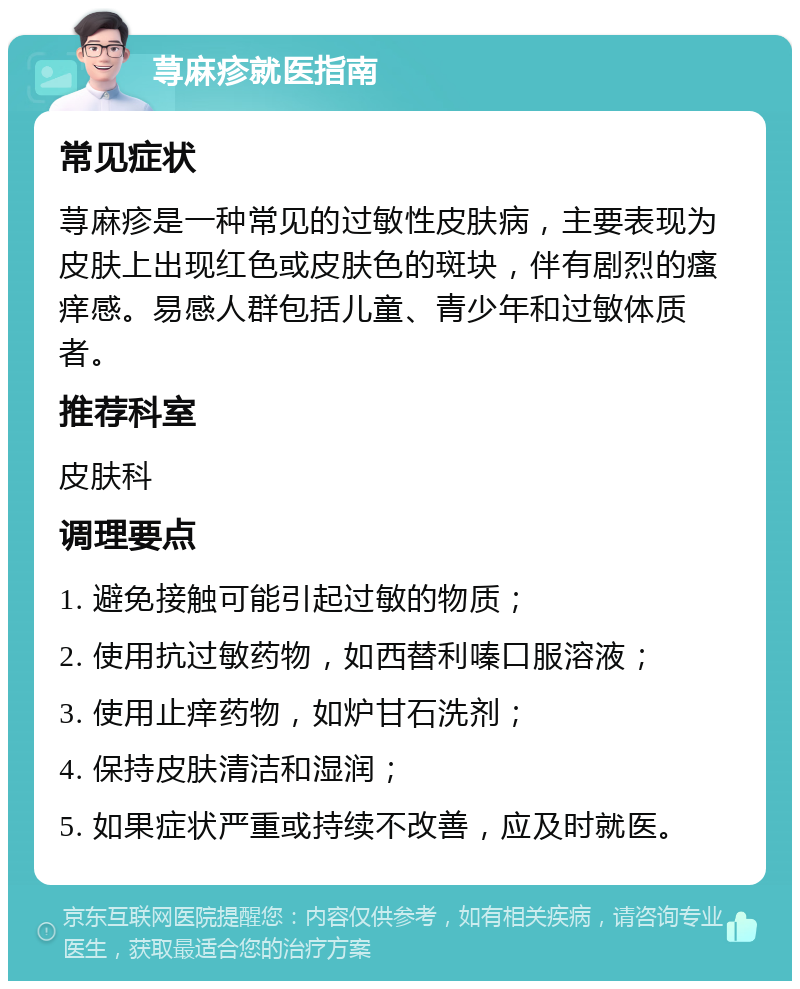 荨麻疹就医指南

常见症状

荨麻疹是一种常见的过敏性皮肤病，主要表现为皮肤上出现红色或皮肤色的斑块，伴有剧烈的瘙痒感。易感人群包括儿童、青少年和过敏体质者。

推荐科室

皮肤科

调理要点

1. 避免接触可能引起过敏的物质；
2. 使用抗过敏药物，如西替利嗪口服溶液；
3. 使用止痒药物，如炉甘石洗剂；
4. 保持皮肤清洁和湿润；
5. 如果症状严重或持续不改善，应及时就医。

京东互联网医院提醒您：内容仅供参考，如有相关疾病，请咨询专业医生，获取最适合您的治疗方案